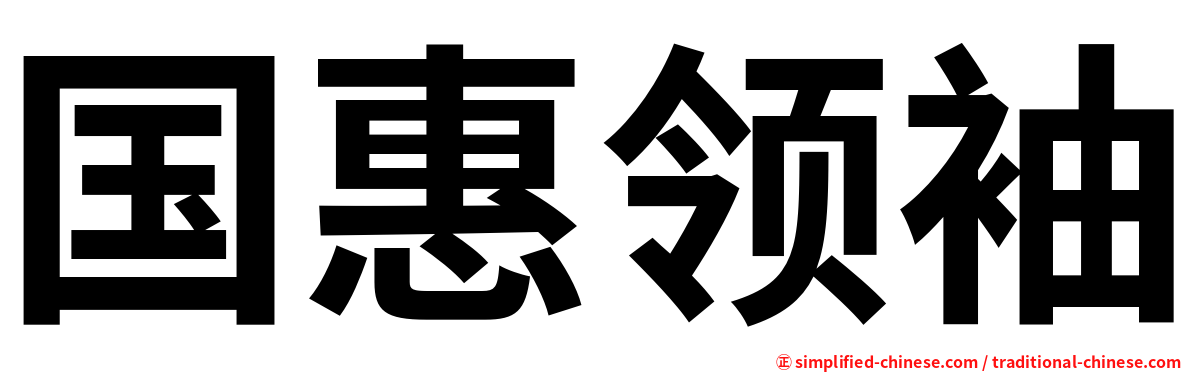 国惠领袖

㊣ simplified-chinese.com / traditional-chinese.com